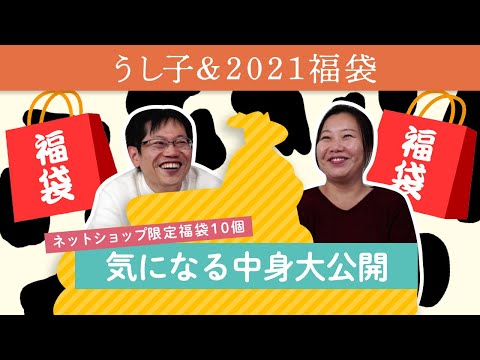 うし子＆2021福袋

福袋

福袋

ネットショップ限定福袋10個

気になる中身大公開